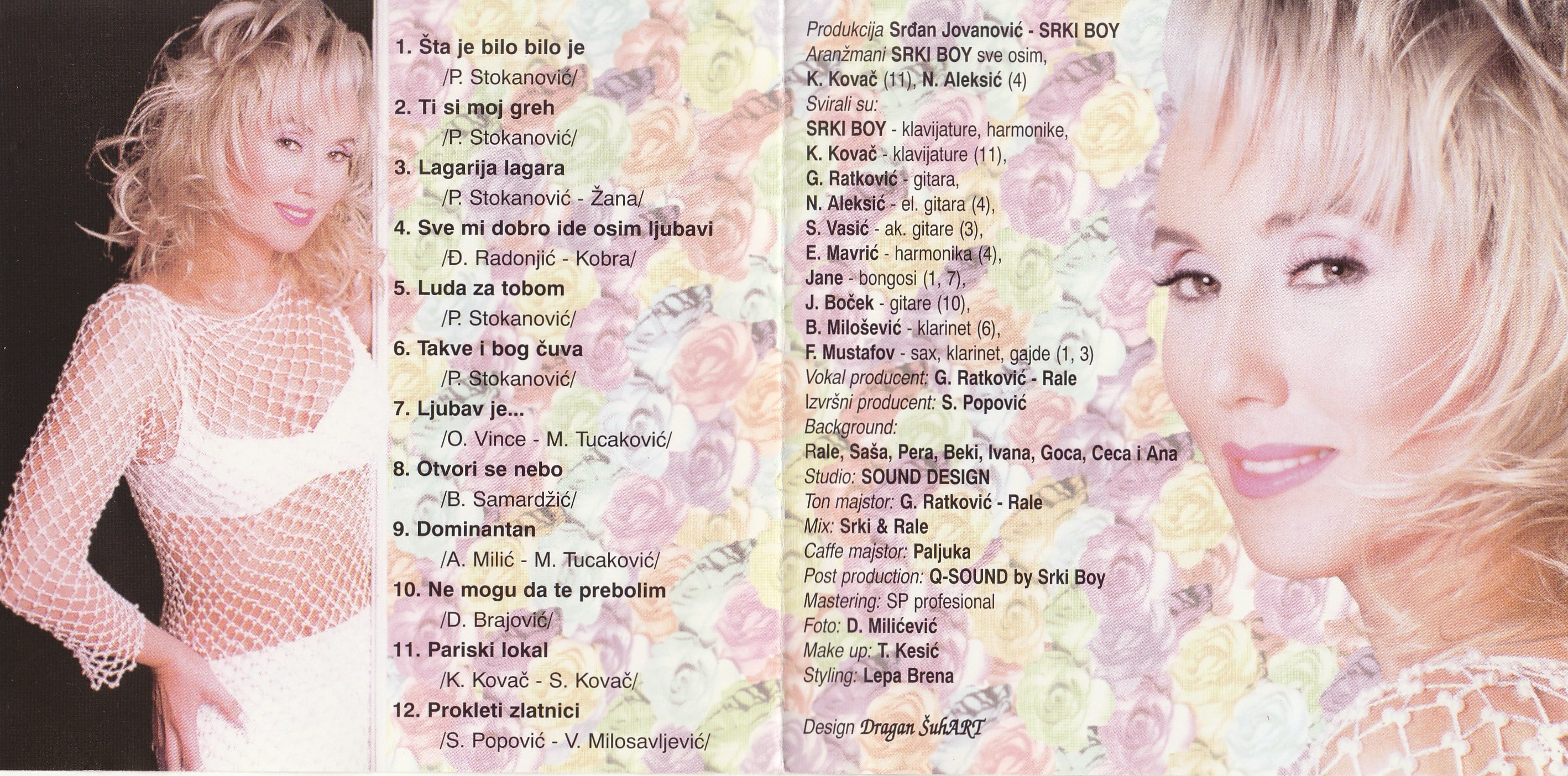 1. Šta je bilo bilo je
/P. Stokanović/
2. Ti si moj greh
/P. Stokanović/
3. Lagarija lagara
/P. Stokanović - Žana/
4. Sve mi dobro ide osim ljubavi
/Đ. Radonjić - Kobra/
5. Luda za tobom
/P. Stokanović/
6. Takve i bog čuva
/P. Stokanović/
7. Ljubav je...
/O. Vince - M. Tucaković/
8. Otvori se nebo
/B. Samardžić/
9. Dominantan
/A. Milić - M. Tucaković/
10. Ne mogu da te prebolim
/D. Brajović/
11. Pariski lokal
/K. Kovač - S. Kovač/
12. Prokleti zlatnici
/S. Popović - V. Milosavljević/

Produkcija Srđan Jovanović - SRKI BOY
Aranžmani SRKI BOY sve osim,
K. Kovač (11), N. Aleksić (4)
Svirali su:
SRKI BOY - klavijature, harmonike,
K. Kovač - klavijature (11),
G. Ratković - gitara,
N. Aleksić - el. gitara (4),
S. Vasić - ak. gitare (3),
E. Mavrić - harmonika (4),
Jane - bongosi (1, 7),
J. Boček - gitare (10),
B. Milošević - klarinet (6),
F. Mustafov - sax, klarinet, gajde (1, 3)
Vokal producent: G. Ratković - Rale
Izvršni producent: S. Popović
Background:
Rale, Saša, Pera, Beki, Ivana, Goca, Ceca i Ana
Studio: SOUND DESIGN
Ton majstor: G. Ratković - Rale
Mix: Srki & Rale
Caffe majstor: Paljuka
Post production: Q-SOUND by Srki Boy
Mastering: SP profesional
Foto: D. Milićević
Make up: T. Kesić
Styling: Lepa Brena

Design Dragan ŠuhART